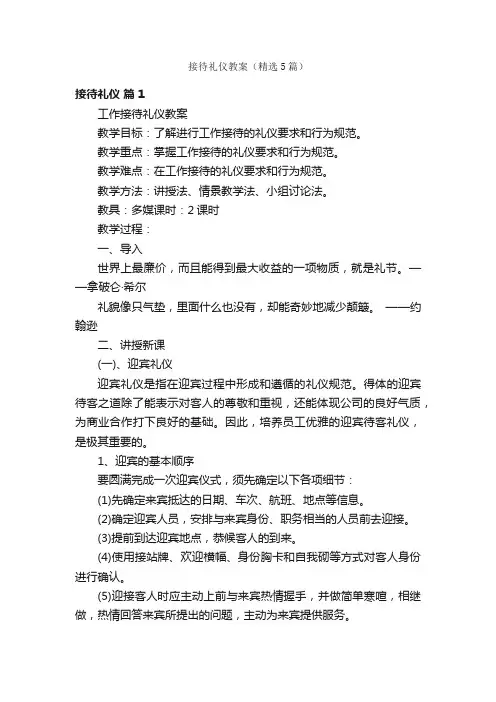 接待礼仪教案（精选5篇）

接待礼仪 篇1

工作接待礼仪教案

教学目标：了解进行工作接待的礼仪要求和行为规范。

教学重点：掌握工作接待的礼仪要求和行为规范。

教学难点：在工作接待的礼仪要求和行为规范。

教学方法：讲授法、情景教学法、小组讨论法。

教具：多媒课时：2课时

教学过程：

一、导入

世界上最廉价，而且能得到最大收益的一项物质，就是礼节。——拿破仑·希尔

礼貌像只气垫，里面什么也没有，却能奇妙地减少颠簸。 ——约翰逊

二、讲授新课

(一)、迎宾礼仪

迎宾礼仪是指在迎宾过程中形成和遵循的礼仪规范。得体的迎宾待客之道除了能表示对客人的尊敬和重视，还能体现公司的良好气质，为商业合作打下良好的基础。因此，培养员工优雅的迎宾待客礼仪，是极其重要的。

1、迎宾的基本顺序

要圆满完成一次迎宾仪式，须先确定以下各项细节：

(1)先确定来宾抵达的日期、车次、航班、地点等信息。

(2)确定迎宾人员，安排与来宾身份、职务相当的人员前去迎接。

(3)提前到达迎宾地点，恭候客人的到来。

(4)使用接站牌、欢迎横幅、身份胸卡和自我砌等方式对客人身份进行确认。

(5)迎接客人时应主动上前与来宾热情握手，并做简单寒暄，相继做，热情回答来宾所提出的问题，主动为来宾提供服务。